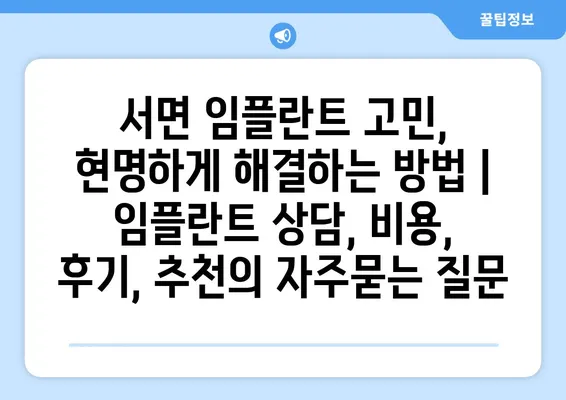 꿀팁정보

서면 임플란트 고민, 현명하게 해결하는 방법 | 임플란트 상담, 비용, 후기, 추천의 자주묻는 질문